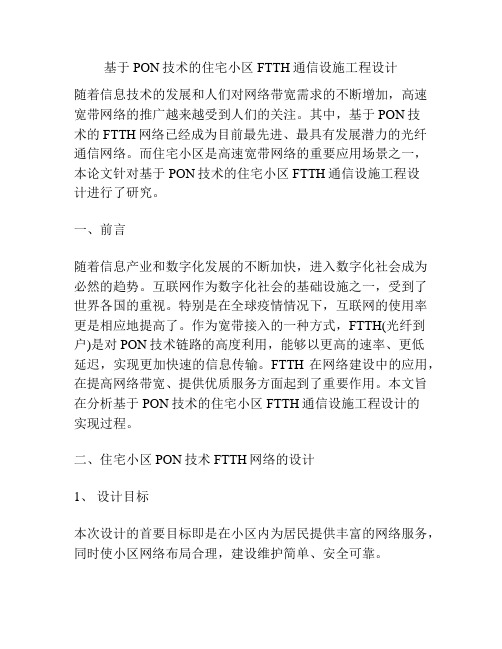 基于 PON 技术的住宅小区 FTTH 通信设施工程设计

随着信息技术的发展和人们对网络带宽需求的不断增加，高速宽带网络的推广越来越受到人们的关注。其中，基于 PON 技术的 FTTH 网络已经成为目前最先进、最具有发展潜力的光纤通信网络。而住宅小区是高速宽带网络的重要应用场景之一，本论文针对基于 PON 技术的住宅小区 FTTH 通信设施工程设计进行了研究。

一、前言

随着信息产业和数字化发展的不断加快，进入数字化社会成为必然的趋势。互联网作为数字化社会的基础设施之一，受到了世界各国的重视。特别是在全球疫情情况下，互联网的使用率更是相应地提高了。作为宽带接入的一种方式，FTTH(光纤到户)是对 PON 技术链路的高度利用，能够以更高的速率、更低延迟，实现更加快速的信息传输。FTTH 在网络建设中的应用，在提高网络带宽、提供优质服务方面起到了重要作用。本文旨在分析基于 PON 技术的住宅小区 FTTH 通信设施工程设计的实现过程。

二、住宅小区 PON 技术 FTTH 网络的设计

1、 设计目标

本次设计的首要目标即是在小区内为居民提供丰富的网络服务，同时使小区网络布局合理，建设维护简单、安全可靠。